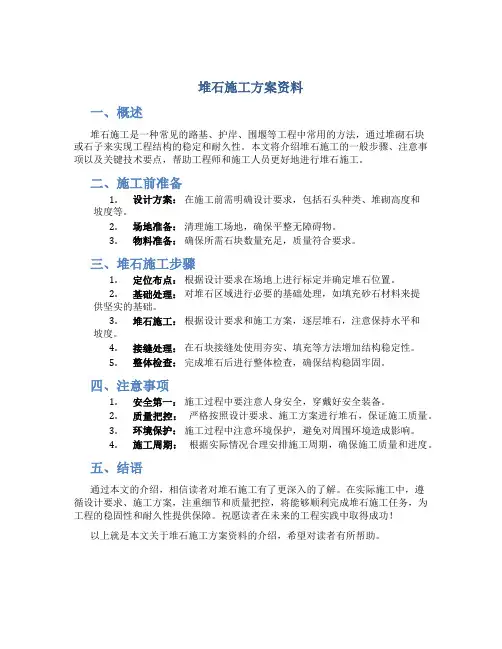 堆石施工方案资料

一、概述

堆石施工是一种常见的路基、护岸、围堰等工程中常用的方法，通过堆砌石块或石子来实现工程结构的稳定和耐久性。本文将介绍堆石施工的一般步骤、注意事项以及关键技术要点，帮助工程师和施工人员更好地进行堆石施工。

二、施工前准备

1. 设计方案：在施工前需明确设计要求，包括石头种类、堆砌高度和坡度等。
2. 场地准备：清理施工场地，确保平整无障碍物。
3. 物料准备：确保所需石块数量充足，质量符合要求。

三、堆石施工步骤

1. 定位布点：根据设计要求在场地上进行标定并确定堆石位置。
2. 基础处理：对堆石区域进行必要的基础处理，如填充砂石材料来提供坚实的基础。
3. 堆石施工：根据设计要求和施工方案，逐层堆石，注意保持水平和坡度。
4. 接缝处理：在石块接缝处使用夯实、填充等方法增加结构稳定性。
5. 整体检查：完成堆石后进行整体检查，确保结构稳固牢固。

四、注意事项

1. 安全第一：施工过程中要注意人身安全，穿戴好安全装备。
2. 质量把控：严格按照设计要求、施工方案进行堆石，保证施工质量。
3. 环境保护：施工过程中注意环境保护，避免对周围环境造成影响。
4. 施工周期：根据实际情况合理安排施工周期，确保施工质量和进度。

五、结语

通过本文的介绍，相信读者对堆石施工有了更深入的了解。在实际施工中，遵循设计要求、施工方案，注重细节和质量把控，将能够顺利完成堆石施工任务，为工程的稳固性和耐久性提供保障。祝愿读者在未来的工程实践中取得成功！

以上就是本文关于堆石施工方案资料的介绍，希望对读者有所帮助。